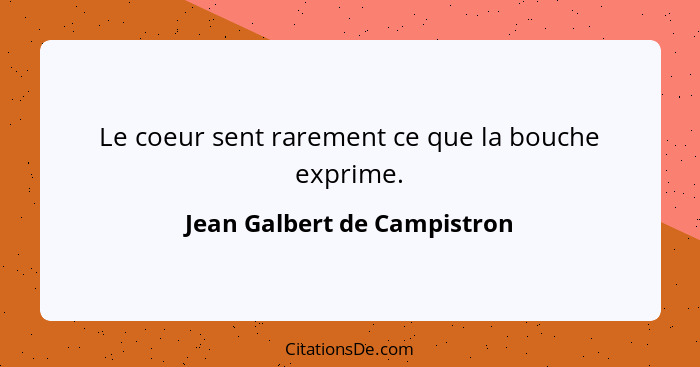 Le coeur sent rarement ce que la bouche exprime.

Jean Galbert de Campistron

CitationsDe.com